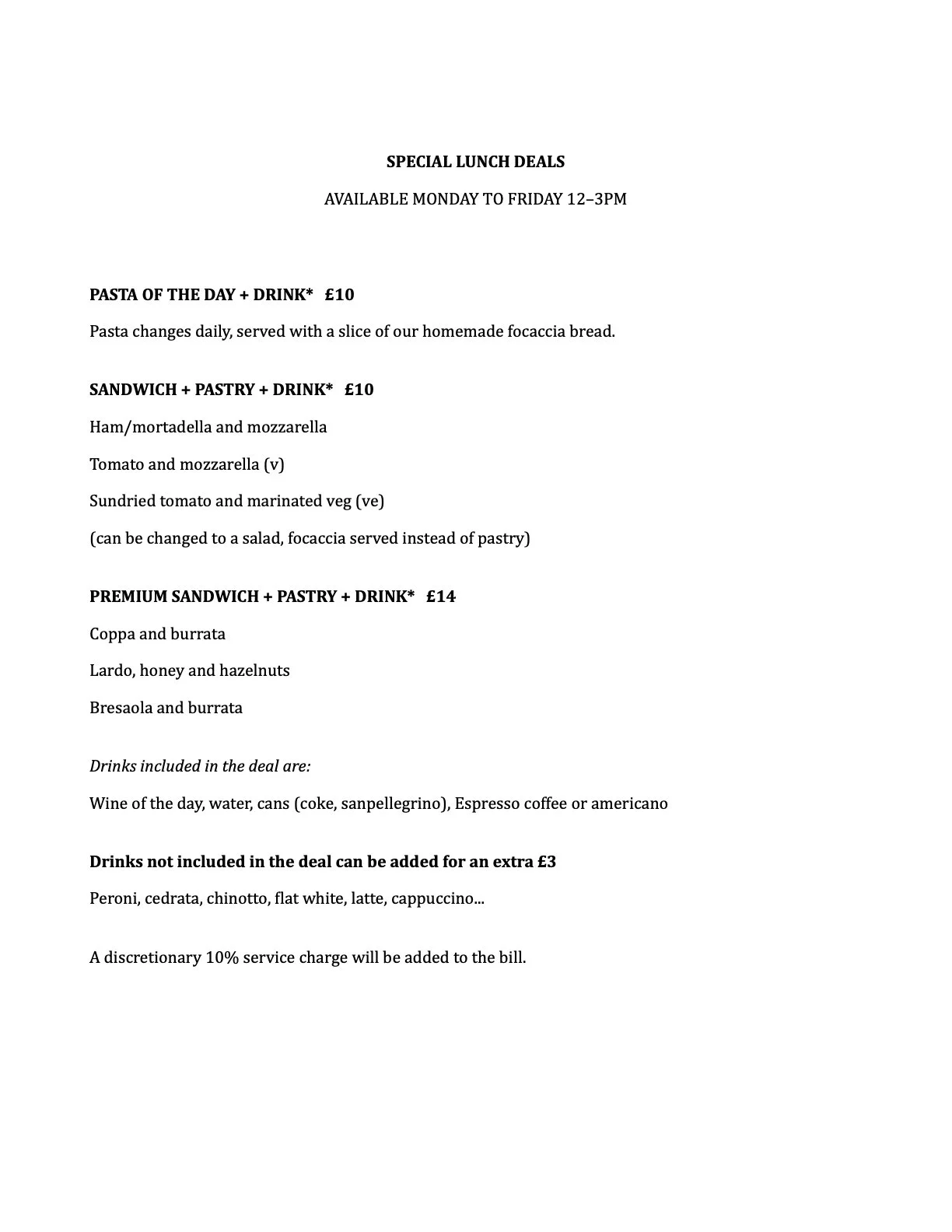 SPECIAL LUNCH DEALS

AVAILABLE MONDAY TO FRIDAY 12–3PM

PASTA OF THE DAY + DRINK*   £10

Pasta changes daily, served with a slice of our homemade focaccia bread.

SANDWICH + PASTRY + DRINK*   £10

Ham/mortadella and mozzarella

Tomato and mozzarella (v)

Sundried tomato and marinated veg (ve)

(can be changed to a salad, focaccia served instead of pastry)

PREMIUM SANDWICH + PASTRY + DRINK*   £14

Coppa and burrata

Lardo, honey and hazelnuts

Bresaola and burrata

Drinks included in the deal are:

Wine of the day, water, cans (coke, sanpellegrino), Espresso coffee or americano

Drinks not included in the deal can be added for an extra £3

Peroni, cedrata, chinotto, flat white, latte, cappuccino...

A discretionary 10% service charge will be added to the bill.